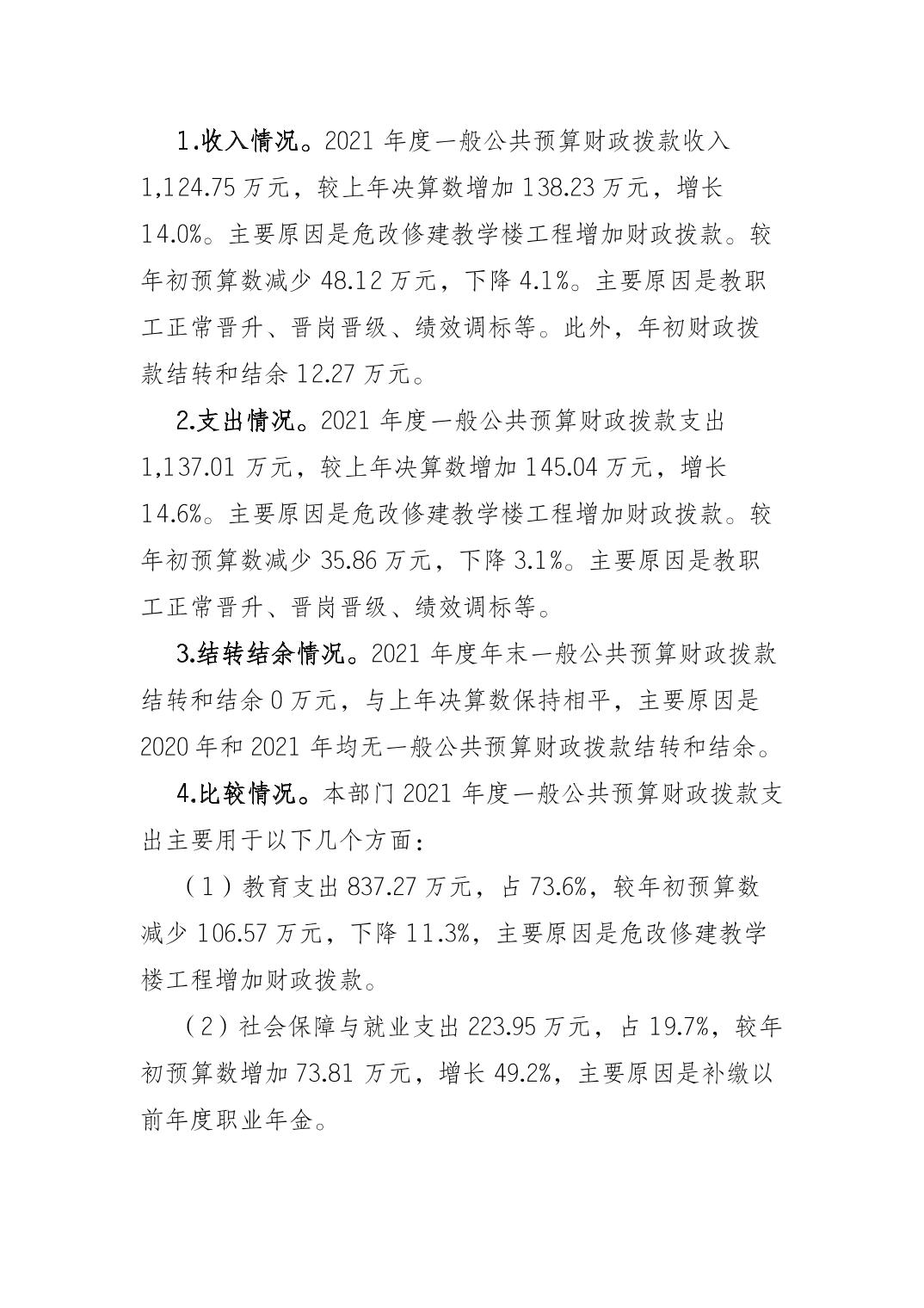 1.收入情况。2021 年度一般公共预算财政拨款收入 1,124.75 万元，较上年决算数增加 138.23 万元，增长 14.0%。主要原因是危改修建教学楼工程增加财政拨款。较年初预算数减少 48.12 万元，下降 4.1%。主要原因是教职工正常晋升、晋岗晋级、绩效调标等。此外，年初财政拨款结转和结余 12.27 万元。

2.支出情况。2021 年度一般公共预算财政拨款支出 1,137.01 万元，较上年决算数增加 145.04 万元，增长 14.6%。主要原因是危改修建教学楼工程增加财政拨款。较年初预算数减少 35.86 万元，下降 3.1%。主要原因是教职工正常晋升、晋岗晋级、绩效调标等。

3.结转结余情况。2021 年度年末一般公共预算财政拨款结转和结余 0 万元，与上年决算数保持相平，主要原因是 2020 年和 2021 年均无一般公共预算财政拨款结转和结余。

4.比较情况。本部门 2021 年度一般公共预算财政拨款支出主要用于以下几个方面：

（1）教育支出 837.27 万元，占 73.6%，较年初预算数减少 106.57 万元，下降 11.3%，主要原因是危改修建教学楼工程增加财政拨款。

（2）社会保障与就业支出 223.95 万元，占 19.7%，较年初预算数增加 73.81 万元，增长 49.2%，主要原因是补缴以前年度职业年金。